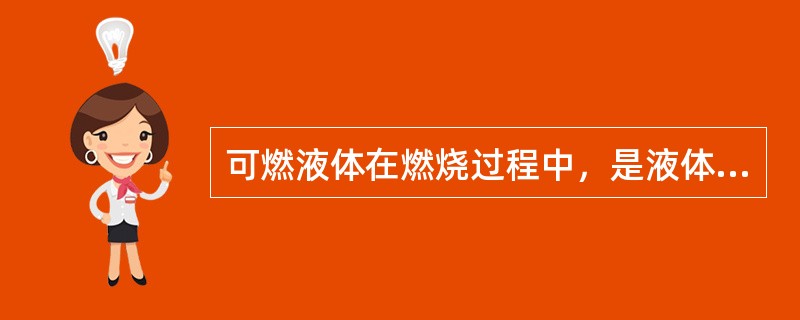 可燃液体在燃烧过程中，是液体...